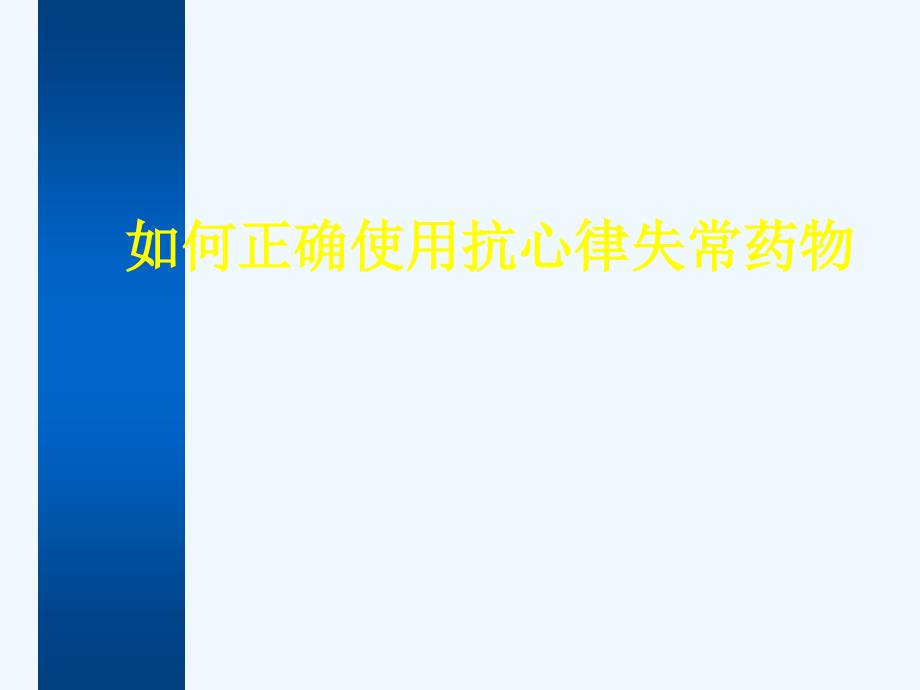 如何正确使用抗心律失常药物